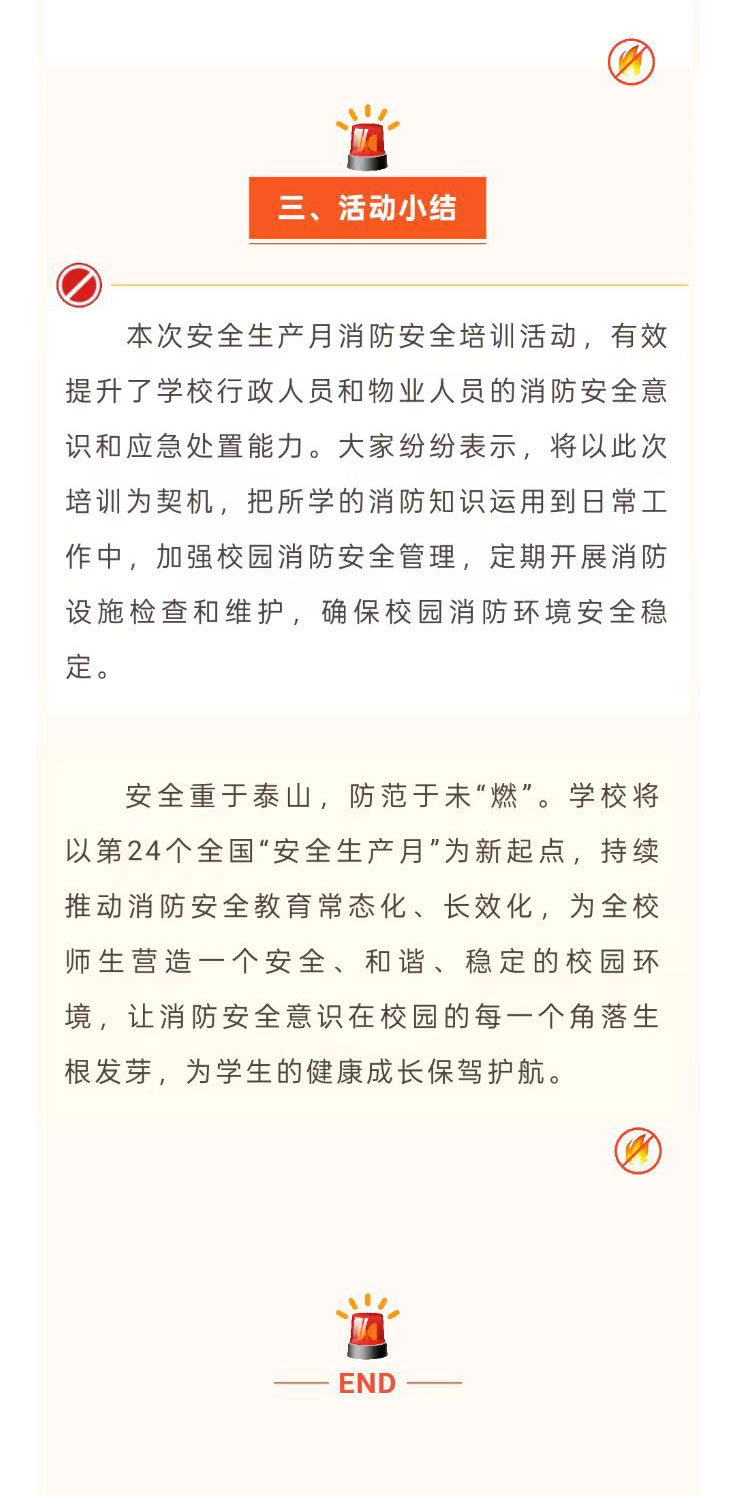 三、活动小结

本次安全生产月消防安全培训活动，有效提升了学校行政人员和物业人员的消防安全意识和应急处置能力。大家纷纷表示，将以此次培训为契机，把所学的消防知识运用到日常工作中，加强校园消防安全管理，定期开展消防设施检查和维护，确保校园消防环境安全稳定。

安全重于泰山，防范于未“燃”。学校将以第24个全国“安全生产月”为新起点，持续推动消防安全教育常态化、长效化，为全校师生营造一个安全、和谐、稳定的校园环境，让消防安全意识在校园的每一个角落生根发芽，为学生的健康成长保驾护航。

END